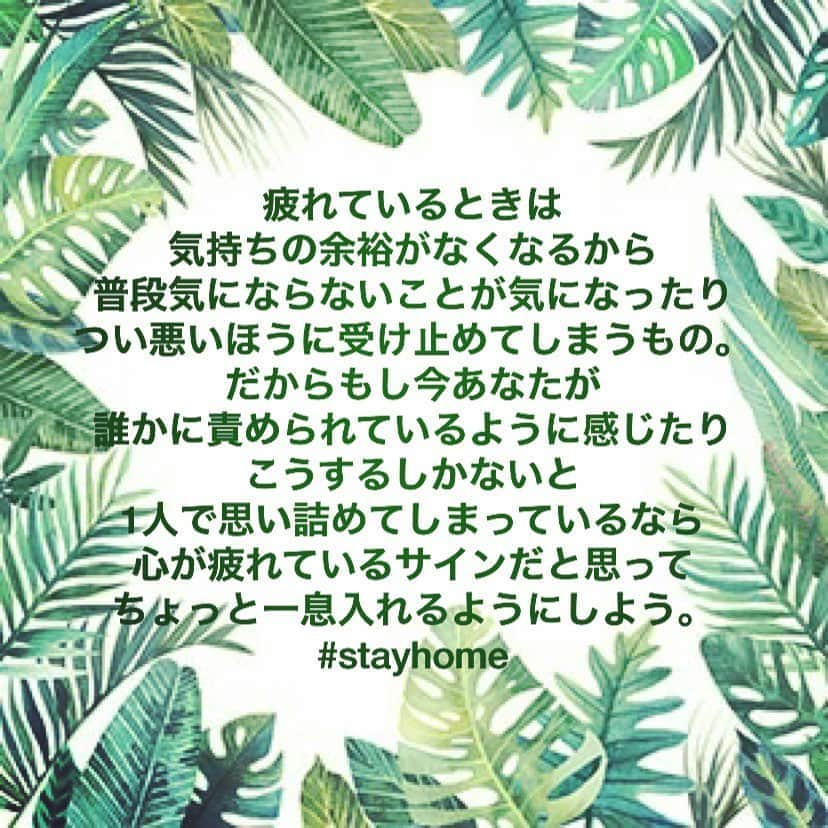 疲れているときは
気持ちの余裕がなくなるから
普段気にならないことが気になったり
つい悪いほうに受け止めてしまうもの。
だからもし今あなたが
誰かに責められているように感じたり
こうするしかないと
1人で思い詰めてしまっているなら
心が疲れているサインだと思って
ちょっと一息入れるようにしよう。
#stayhome